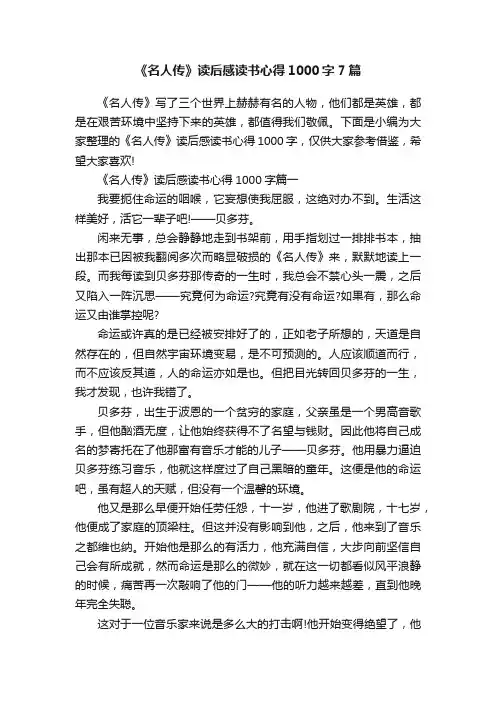 《名人传》读后感读书心得1000字7篇

《名人传》写了三个世界上赫赫有名的人物，他们都是英雄，都是在艰苦环境中坚持下来的英雄，都值得我们敬佩。下面是小编为大家整理的《名人传》读后感读书心得1000字，仅供大家参考借鉴，希望大家喜欢!

《名人传》读后感读书心得1000字篇一

我要扼住命运的咽喉，它妄想使我屈服，这绝对办不到。生活这样美好，活它一辈子吧!——贝多芬。

闲来无事，总会静静地走到书架前，用手指划过一排排书本，抽出那本已因被我翻阅多次而略显破损的《名人传》来，默默地读上一段。而我每读到贝多芬那传奇的一生时，我总会不禁心头一震，之后又陷入一阵沉思——究竟何为命运?究竟有没有命运?如果有，那么命运又由谁掌控呢?

命运或许真的是已经被安排好了的，正如老子所想的，天道是自然存在的，但自然宇宙环境变易，是不可预测的。人应该顺道而行，而不应该反其道，人的命运亦如是也。但把目光转回贝多芬的一生，我才发现，也许我错了。

贝多芬，出生于波恩的一个贫穷的家庭，父亲虽是一个男高音歌手，但他酗酒无度，让他始终获得不了名望与钱财。因此他将自己成名的梦寄托在了他那富有音乐才能的儿子——贝多芬。他用暴力逼迫贝多芬练习音乐，他就这样度过了自己黑暗的童年。这便是他的命运吧，虽有超人的天赋，但没有一个温馨的环境。

他又是那么早便开始任劳任怨，十一岁，他进了歌剧院，十七岁，他便成了家庭的顶梁柱。但这并没有影响到他，之后，他来到了音乐之都维也纳。开始他是那么的有活力，他充满自信，大步向前坚信自己会有所成就，然而命运是那么的微妙，就在这一切都看似风平浪静的时候，痛苦再一次敲响了他的门——他的听力越来越差，直到他晚年完全失聪。

这对于一位音乐家来说是多么大的打击啊!他开始变得绝望了，他